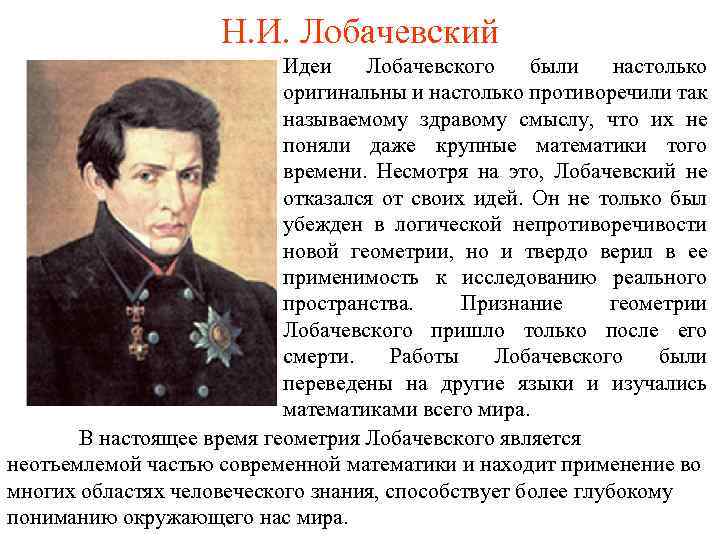 Н.И. Лобачевский

Идеи Лобачевского были настолько оригинальны и настолько противоречили так называемому здравому смыслу, что их не поняли даже крупные математики того времени. Несмотря на это, Лобачевский не отказался от своих идей. Он не только был убежден в логической непротиворечивости новой геометрии, но и твердо верил в ее применимость к исследованию реального пространства. Признание геометрии Лобачевского пришло только после его смерти. Работы Лобачевского были переведены на другие языки и изучались математиками всего мира.

В настоящее время геометрия Лобачевского является неотъемлемой частью современной математики и находит применение во многих областях человеческого знания, способствует более глубокому пониманию окружающего нас мира.